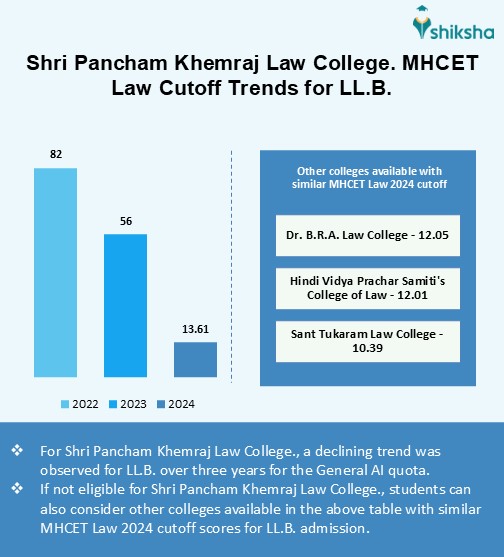 shiksha

Shri Pancham Khemraj Law College. MHCET Law Cutoff Trends for LL.B.

82

56

13.61

2022 2023 2024

Other colleges available with similar MHCET Law 2024 cutoff

Dr. B.R.A. Law College - 12.05

Hindi Vidya Prachar Samiti's College of Law - 12.01

Sant Tukaram Law College - 10.39

❖ For Shri Pancham Khemraj Law College., a declining trend was observed for LL.B. over three years for the General AI quota.
❖ If not eligible for Shri Pancham Khemraj Law College., students can also consider other colleges available in the above table with similar MHCET Law 2024 cutoff scores for LL.B. admission.